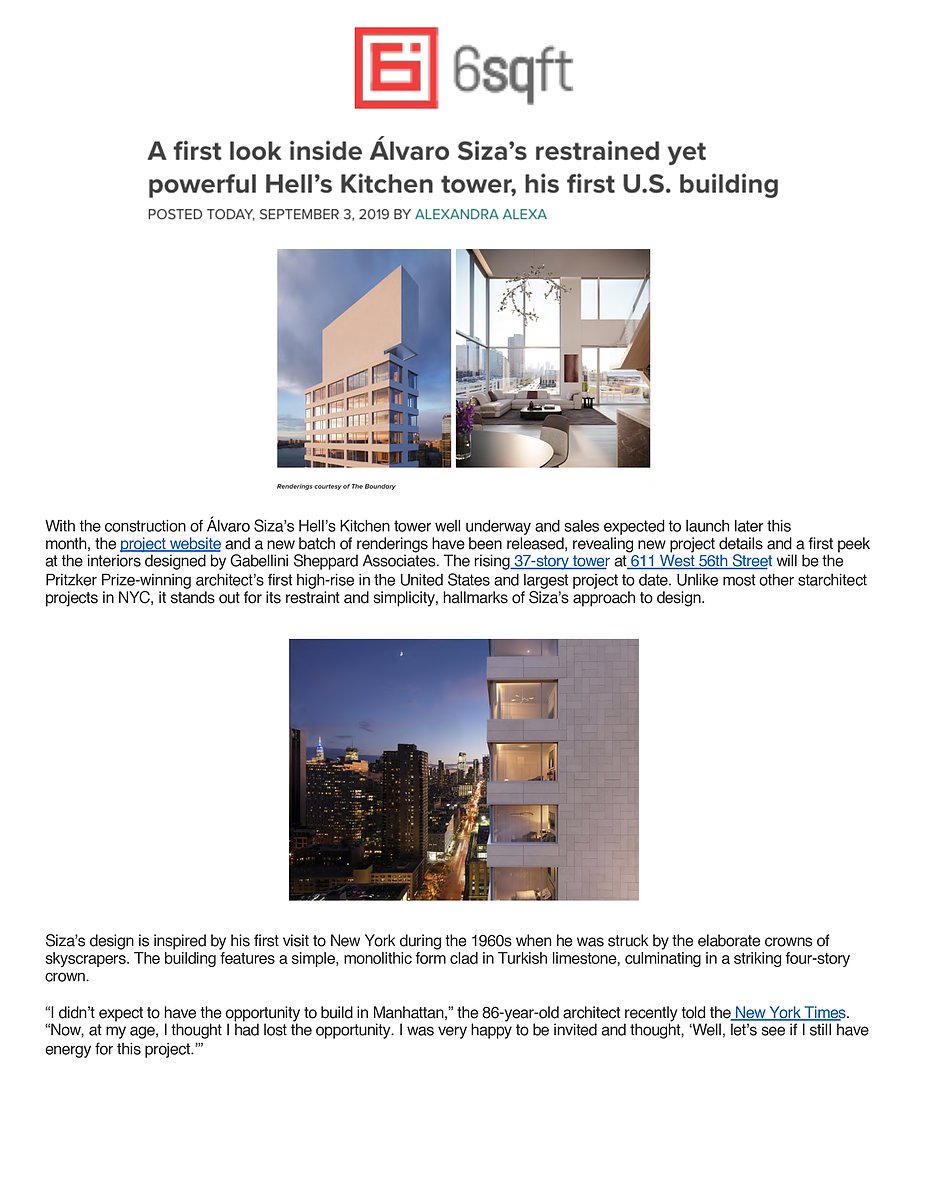 6sqft

A first look inside Álvaro Siza's restrained yet powerful Hell's Kitchen tower, his first U.S. building

POSTED TODAY, SEPTEMBER 3, 2019 BY ALEXANDRA ALEXA

Renderings courtesy of The Boundary

With the construction of Álvaro Siza's Hell's Kitchen tower well underway and sales expected to launch later this month, the project website and a new batch of renderings have been released, revealing new project details and a first peek at the interiors designed by Gabellini Sheppard Associates. The rising 37-story tower at 611 West 56th Street will be the Pritzker Prize-winning architect's first high-rise in the United States and largest project to date. Unlike most other starchitect projects in NYC, it stands out for its restraint and simplicity, hallmarks of Siza's approach to design.

Siza's design is inspired by his first visit to New York during the 1960s when he was struck by the elaborate crowns of skyscrapers. The building features a simple, monolithic form clad in Turkish limestone, culminating in a striking four-story crown.

"I didn't expect to have the opportunity to build in Manhattan," the 86-year-old architect recently told the New York Times. "Now, at my age, I thought I had lost the opportunity. I was very happy to be invited and thought, 'Well, let's see if I still have energy for this project.'"